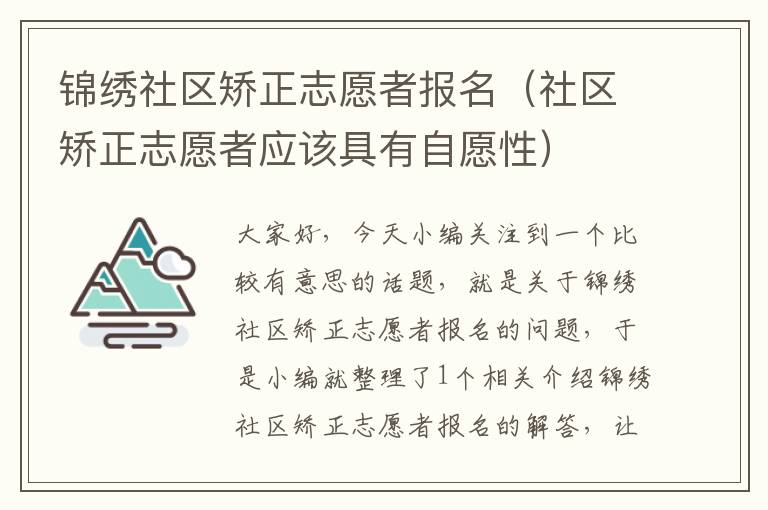 锦绣社区矫正志愿者报名（社区矫正志愿者应该具有自愿性）

大家好，今天小编关注到一个比较有意思的话题，就是关于锦绣社区矫正志愿者报名的问题，于是小编就整理了1个相关介绍锦绣社区矫正志愿者报名的解答，让